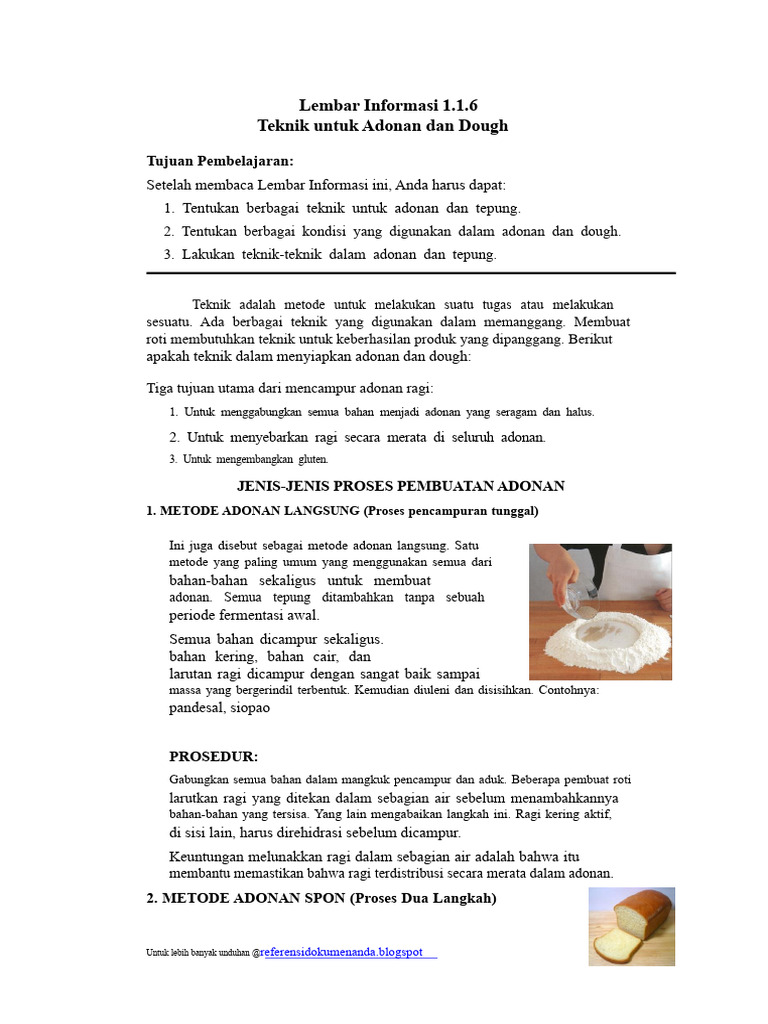 Lembar Informasi 1.1.6
Teknik untuk Adonan dan Dough

Tujuan Pembelajaran:
Setelah membaca Lembar Informasi ini, Anda harus dapat:
1. Tentukan berbagai teknik untuk adonan dan tepung.
2. Tentukan berbagai kondisi yang digunakan dalam adonan dan dough.
3. Lakukan teknik-teknik dalam adonan dan tepung.

Teknik adalah metode untuk melakukan suatu tugas atau melakukan sesuatu. Ada berbagai teknik yang digunakan dalam memanggang. Membuat roti membutuhkan teknik untuk keberhasilan produk yang dipanggang. Berikut apakah teknik dalam menyiapkan adonan dan dough:

Tiga tujuan utama dari mencampur adonan ragi:
1. Untuk menggabungkan semua bahan menjadi adonan yang seragam dan halus.
2. Untuk menyebarkan ragi secara merata di seluruh adonan.
3. Untuk mengembangkan gluten.

JENIS-JENIS PROSES PEMBUATAN ADONAN

1. METODE ADONAN LANGSUNG (Proses pencampuran tunggal)

Ini juga disebut sebagai metode adonan langsung. Satu metode yang paling umum yang menggunakan semua dari bahan-bahan sekaligus untuk membuat adonan. Semua tepung ditambahkan tanpa sebuah periode fermentasi awal.

Semua bahan dicampur sekaligus. bahan kering, bahan cair, dan larutan ragi dicampur dengan sangat baik sampai massa yang bergerindil terbentuk. Kemudian diuleni dan disisihkan. Contohnya: pandesal, siopao

PROSEDUR:

Gabungkan semua bahan dalam mangkuk pencampur dan aduk. Beberapa pembuat roti larutkan ragi yang ditekan dalam sebagian air sebelum menambahkannya bahan-bahan yang tersisa. Yang lain mengabaikan langkah ini. Ragi kering aktif, di sisi lain, harus direhidrasi sebelum dicampur.

Keuntungan melunakkan ragi dalam sebagian air adalah bahwa itu membantu memastikan bahwa ragi terdistribusi secara merata dalam adonan.

2. METODE ADONAN SPON (Proses Dua Langkah)

Untuk lebih banyak unduhan @referensidokumenanda.blogspot